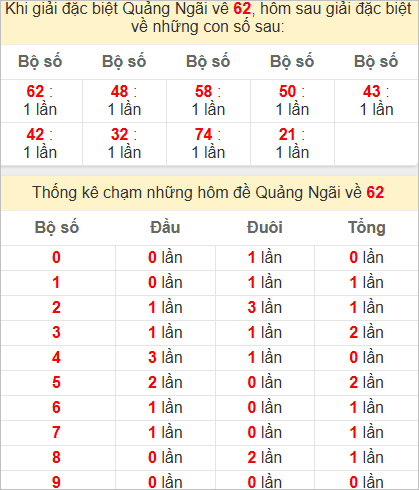 Khi giải đặc biệt Quảng Ngãi về 62, hôm sau giải đặc biệt về những con số sau:

| Bộ số | Bộ số | Bộ số | Bộ số | Bộ số |
|---|---|---|---|---|
| 62 : 1 lần | 48 : 1 lần | 58 : 1 lần | 50 : 1 lần | 43 : 1 lần |
| 42 : 1 lần | 32 : 1 lần | 74 : 1 lần | 21 : 1 lần | |

Thống kê chạm những hôm đề Quảng Ngãi về 62

| Bộ số | Đầu | Đuôi | Tổng |
|---|---|---|---|
| 0 | 0 lần | 1 lần | 0 lần |
| 1 | 0 lần | 1 lần | 1 lần |
| 2 | 1 lần | 3 lần | 1 lần |
| 3 | 1 lần | 1 lần | 2 lần |
| 4 | 3 lần | 1 lần | 0 lần |
| 5 | 2 lần | 0 lần | 2 lần |
| 6 | 1 lần | 0 lần | 1 lần |
| 7 | 1 lần | 0 lần | 1 lần |
| 8 | 0 lần | 2 lần | 1 lần |
| 9 | 0 lần | 0 lần | 0 lần |